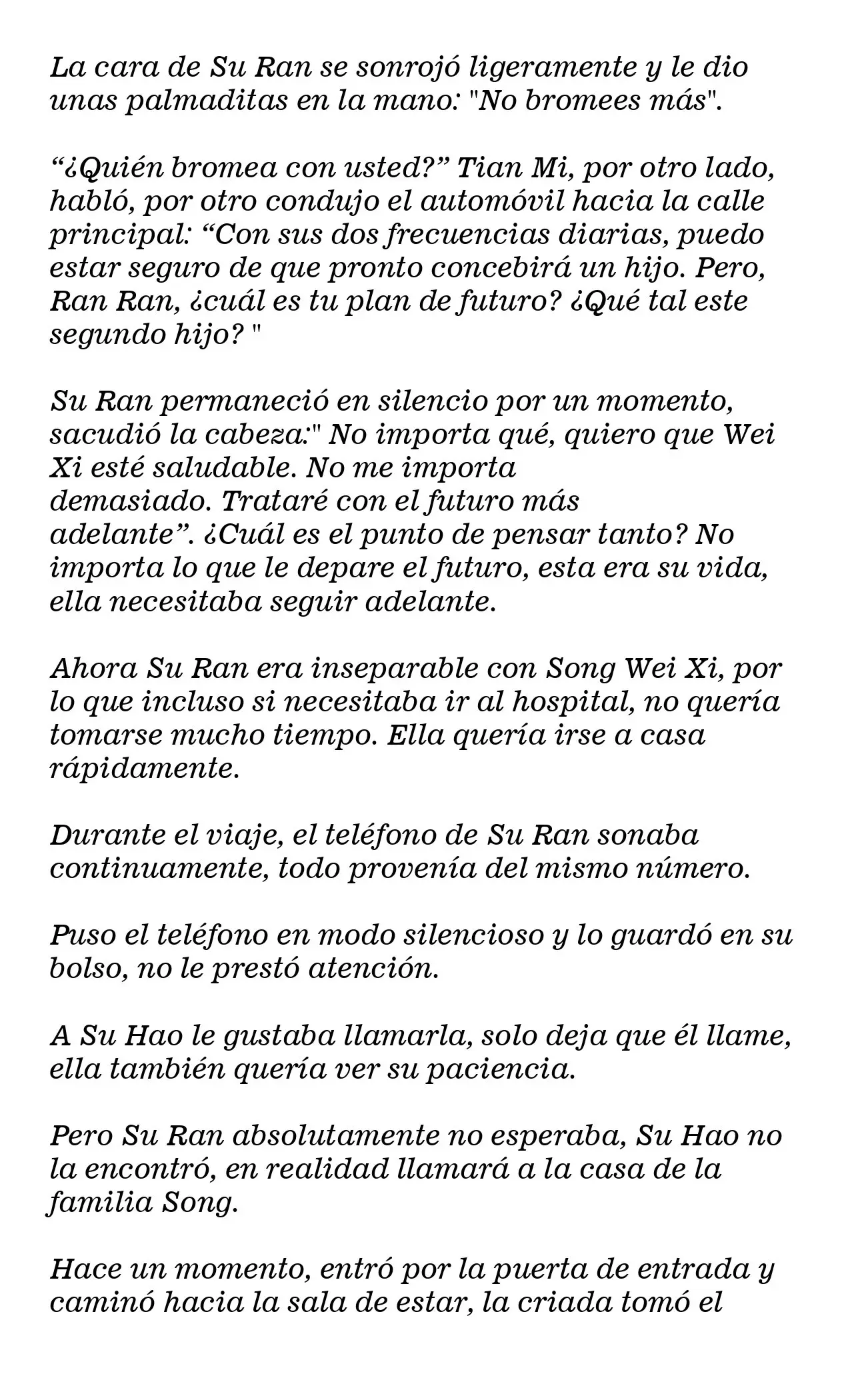 La cara de Su Ran se sonrojó ligeramente y le dio unas palmaditas en la mano: "No bromees más".

"¿Quién bromea con usted?" Tian Mi, por otro lado, habló, por otro condujo el automóvil hacia la calle principal: "Con sus dos frecuencias diarias, puedo estar seguro de que pronto concebirá un hijo. Pero, Ran Ran, ¿cuál es tu plan de futuro? ¿Qué tal este segundo hijo? "

Su Ran permaneció en silencio por un momento, sacudió la cabeza:" No importa qué, quiero que Wei Xi esté saludable. No me importa demasiado. Trataré con el futuro más adelante". ¿Cuál es el punto de pensar tanto? No importa lo que le depare el futuro, esta era su vida, ella necesitaba seguir adelante.

Ahora Su Ran era inseparable con Song Wei Xi, por lo que incluso si necesitaba ir al hospital, no quería tomarse mucho tiempo. Ella quería irse a casa rápidamente.

Durante el viaje, el teléfono de Su Ran sonaba continuamente, todo provenía del mismo número.

Puso el teléfono en modo silencioso y lo guardó en su bolso, no le prestó atención.

A Su Hao le gustaba llamarla, solo deja que él llame, ella también quería ver su paciencia.

Pero Su Ran absolutamente no esperaba, Su Hao no la encontró, en realidad llamará a la casa de la familia Song.

Hace un momento, entró por la puerta de entrada y caminó hacia la sala de estar, la criada tomó el